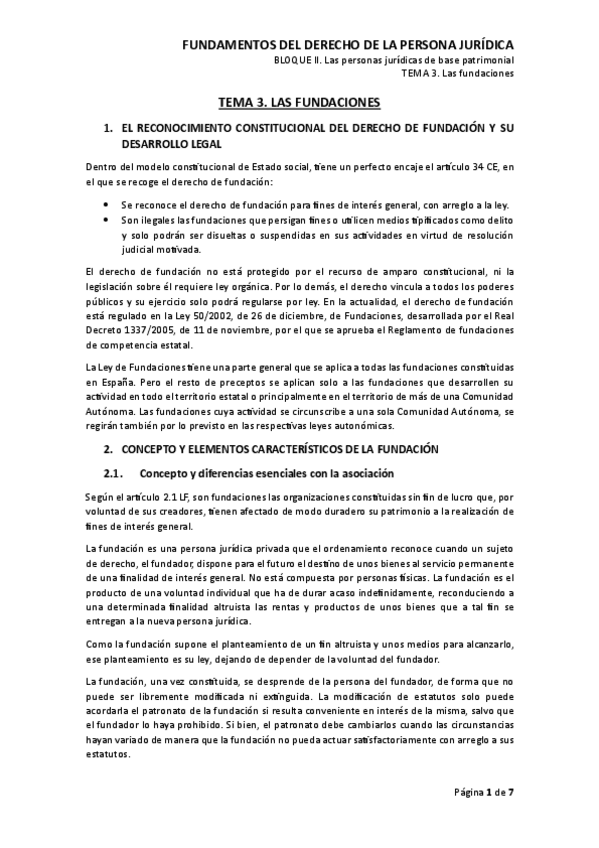 FUNDAMENTOS DEL DERECHO DE LA PERSONA JURÍDICA
BLOQUE II. Las personas jurídicas de base patrimonial
TEMA 3. Las fundaciones

TEMA 3. LAS FUNDACIONES

1. EL RECONOCIMIENTO CONSTITUCIONAL DEL DERECHO DE FUNDACIÓN Y SU DESARROLLO LEGAL

Dentro del modelo constitucional de Estado social, tiene un perfecto encaje el artículo 34 CE, en el que se recoge el derecho de fundación:

• Se reconoce el derecho de fundación para fines de interés general, con arreglo a la ley.
• Son ilegales las fundaciones que persigan fines o utilicen medios tipificados como delito y solo podrán ser disueltas o suspendidas en sus actividades en virtud de resolución judicial motivada.

El derecho de fundación no está protegido por el recurso de amparo constitucional, ni la legislación sobre él requiere ley orgánica. Por lo demás, el derecho vincula a todos los poderes públicos y su ejercicio solo podrá regularse por ley. En la actualidad, el derecho de fundación está regulado en la Ley 50/2002, de 26 de diciembre, de Fundaciones, desarrollada por el Real Decreto 1337/2005, de 11 de noviembre, por el que se aprueba el Reglamento de fundaciones de competencia estatal.

La Ley de Fundaciones tiene una parte general que se aplica a todas las fundaciones constituidas en España. Pero el resto de preceptos se aplican solo a las fundaciones que desarrollen su actividad en todo el territorio estatal o principalmente en el territorio de más de una Comunidad Autónoma. Las fundaciones cuya actividad se circunscribe a una sola Comunidad Autónoma, se regirán también por lo previsto en las respectivas leyes autonómicas.

2. CONCEPTO Y ELEMENTOS CARACTERÍSTICOS DE LA FUNDACIÓN

2.1. Concepto y diferencias esenciales con la asociación

Según el artículo 2.1 LF, son fundaciones las organizaciones constituidas sin fin de lucro que, por voluntad de sus creadores, tienen afectado de modo duradero su patrimonio a la realización de fines de interés general.

La fundación es una persona jurídica privada que el ordenamiento reconoce cuando un sujeto de derecho, el fundador, dispone para el futuro el destino de unos bienes al servicio permanente de una finalidad de interés general. No está compuesta por personas físicas. La fundación es el producto de una voluntad individual que ha de durar acaso indefinidamente, reconduciendo a una determinada finalidad altruista las rentas y productos de unos bienes que a tal fin se entregan a la nueva persona jurídica.

Como la fundación supone el planteamiento de un fin altruista y unos medios para alcanzarlo, ese planteamiento es su ley, dejando de depender de la voluntad del fundador.

La fundación, una vez constituida, se desprende de la persona del fundador, de forma que no puede ser libremente modificada ni extinguida. La modificación de estatutos solo puede acordarla el patronato de la fundación si resulta conveniente en interés de la misma, salvo que el fundador lo haya prohibido. Si bien, el patronato debe cambiarlos cuando las circunstancias hayan variado de manera que la fundación no pueda actuar satisfactoriamente con arreglo a sus estatutos.

Página 1 de 7